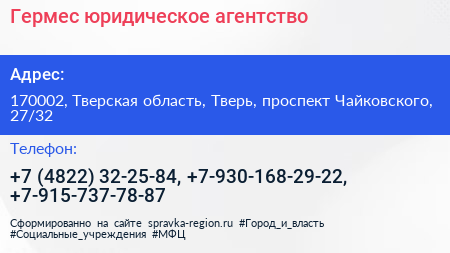 Гермес юридическое агентство

Адрес:

170002, Тверская область, Тверь, проспект Чайковского, 27/32

Телефон:

+7 (4822) 32-25-84, +7-930-168-29-22, +7-915-737-78-87

Сформированно на сайте spravka-region.ru #Город_и_власть #Социальные_учреждения #МФЦ